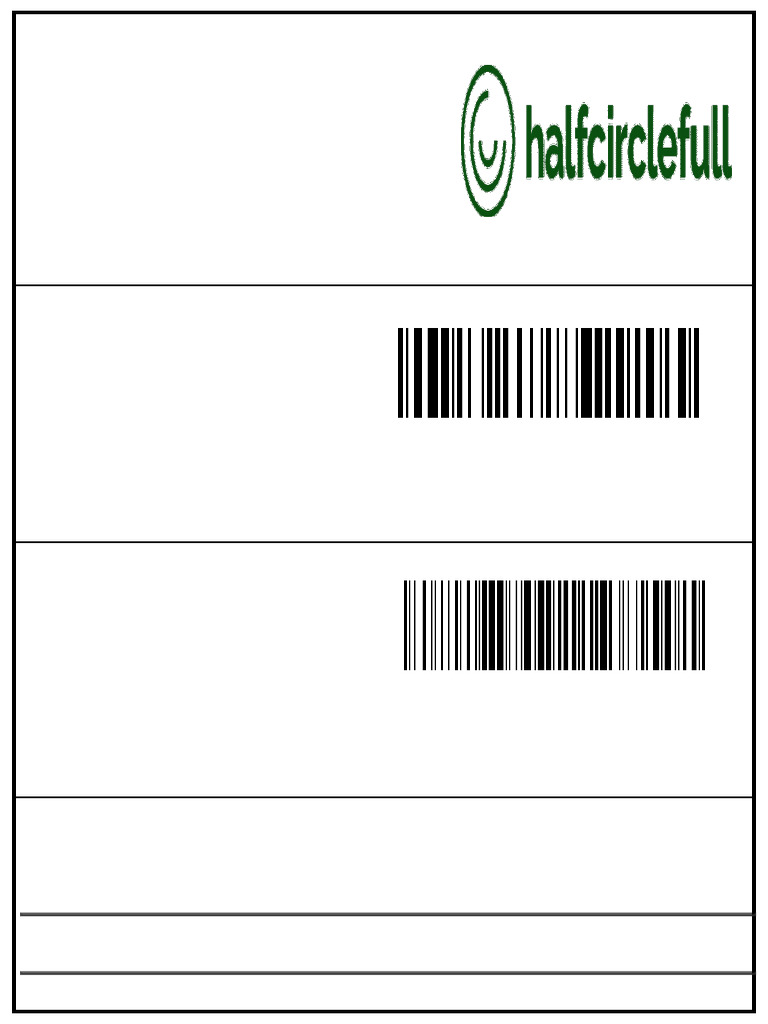 halfcirclefull